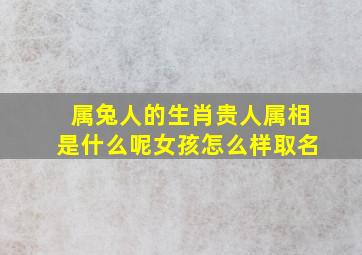 属兔人的生肖贵人属相是什么呢女孩怎么样取名